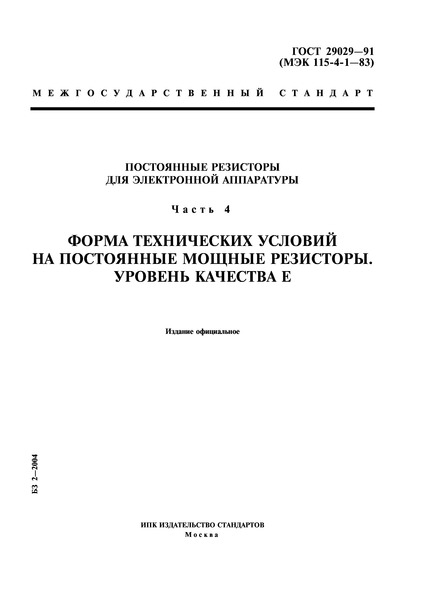 ГОСТ 29029—91
(МЭК 115-4-1—83)

МЕЖГОСУДАРСТВЕННЫЙ СТАНДАРТ

ПОСТОЯННЫЕ РЕЗИСТОРЫ
ДЛЯ ЭЛЕКТРОННОЙ АППАРАТУРЫ

Часть 4

ФОРМА ТЕХНИЧЕСКИХ УСЛОВИЙ
НА ПОСТОЯННЫЕ МОЩНЫЕ РЕЗИСТОРЫ.
УРОВЕНЬ КАЧЕСТВА Е

Издание официальное

БЗ 2—2004

ИПК ИЗДАТЕЛЬСТВО СТАНДАРТОВ
Москва